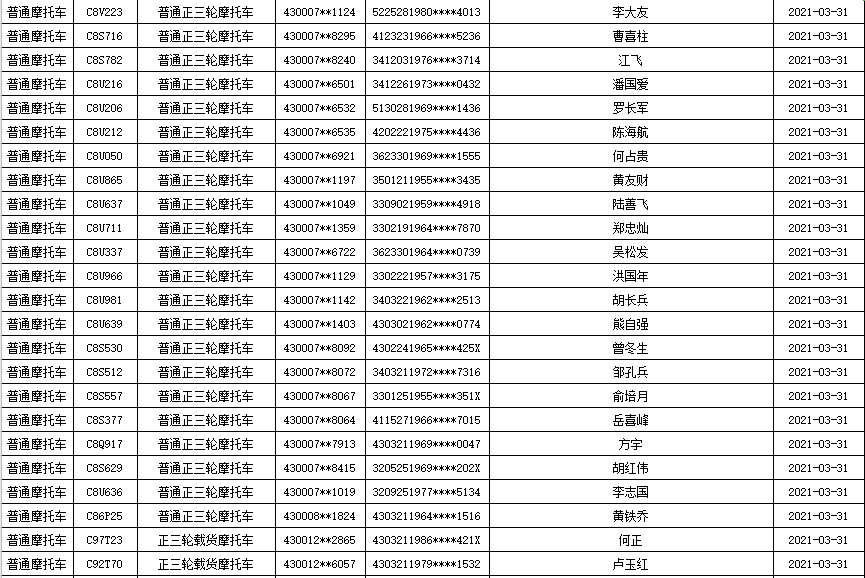 | 普通摩托车 | C8V223 | 普通正三轮摩托车 | 430007**1124 | 5225281980****4013 | 李大友 | 2021-03-31 |
|---|---|---|---|---|---|---|
| 普通摩托车 | C8S716 | 普通正三轮摩托车 | 430007**8295 | 4123231966****5236 | 曹喜柱 | 2021-03-31 |
| 普通摩托车 | C8S782 | 普通正三轮摩托车 | 430007**8240 | 3412031976****3714 | 江飞 | 2021-03-31 |
| 普通摩托车 | C8U216 | 普通正三轮摩托车 | 430007**6501 | 3412261973****0432 | 潘国爱 | 2021-03-31 |
| 普通摩托车 | C8U206 | 普通正三轮摩托车 | 430007**6532 | 5130281969****1436 | 罗长军 | 2021-03-31 |
| 普通摩托车 | C8U212 | 普通正三轮摩托车 | 430007**6535 | 4202221975****4436 | 陈海航 | 2021-03-31 |
| 普通摩托车 | C8U050 | 普通正三轮摩托车 | 430007**6921 | 3623301969****1555 | 何占贵 | 2021-03-31 |
| 普通摩托车 | C8U865 | 普通正三轮摩托车 | 430007**1197 | 3501211955****3435 | 黄友财 | 2021-03-31 |
| 普通摩托车 | C8U637 | 普通正三轮摩托车 | 430007**1049 | 3309021959****4918 | 陆善飞 | 2021-03-31 |
| 普通摩托车 | C8U711 | 普通正三轮摩托车 | 430007**1359 | 3302191964****7870 | 郑忠灿 | 2021-03-31 |
| 普通摩托车 | C8U337 | 普通正三轮摩托车 | 430007**6722 | 3623301964****0739 | 吴松发 | 2021-03-31 |
| 普通摩托车 | C8U966 | 普通正三轮摩托车 | 430007**1129 | 3302221957****3175 | 洪国年 | 2021-03-31 |
| 普通摩托车 | C8U981 | 普通正三轮摩托车 | 430007**1142 | 3403221962****2513 | 胡长兵 | 2021-03-31 |
| 普通摩托车 | C8U639 | 普通正三轮摩托车 | 430007**1403 | 4303021962****0774 | 熊自强 | 2021-03-31 |
| 普通摩托车 | C8S530 | 普通正三轮摩托车 | 430007**8092 | 4302241965****425X | 曾冬生 | 2021-03-31 |
| 普通摩托车 | C8S512 | 普通正三轮摩托车 | 430007**8072 | 3403211972****7316 | 邹孔兵 | 2021-03-31 |
| 普通摩托车 | C8S557 | 普通正三轮摩托车 | 430007**8067 | 3301251955****351X | 俞培月 | 2021-03-31 |
| 普通摩托车 | C8S377 | 普通正三轮摩托车 | 430007**8064 | 4115271966****7015 | 岳喜峰 | 2021-03-31 |
| 普通摩托车 | C8Q917 | 普通正三轮摩托车 | 430007**7913 | 4303211969****0047 | 方宇 | 2021-03-31 |
| 普通摩托车 | C8S629 | 普通正三轮摩托车 | 430007**8415 | 3205251969****202X | 胡红伟 | 2021-03-31 |
| 普通摩托车 | C8U636 | 普通正三轮摩托车 | 430007**1019 | 3209251977****5134 | 李志国 | 2021-03-31 |
| 普通摩托车 | C86P25 | 普通正三轮摩托车 | 430008**1824 | 4303211964****1516 | 黄铁乔 | 2021-03-31 |
| 普通摩托车 | C97T23 | 正三轮载货摩托车 | 430012**2865 | 4303211986****421X | 何正 | 2021-03-31 |
| 普通摩托车 | C92T70 | 正三轮载货摩托车 | 430012**6057 | 4303211979****1532 | 卢玉红 | 2021-03-31 |